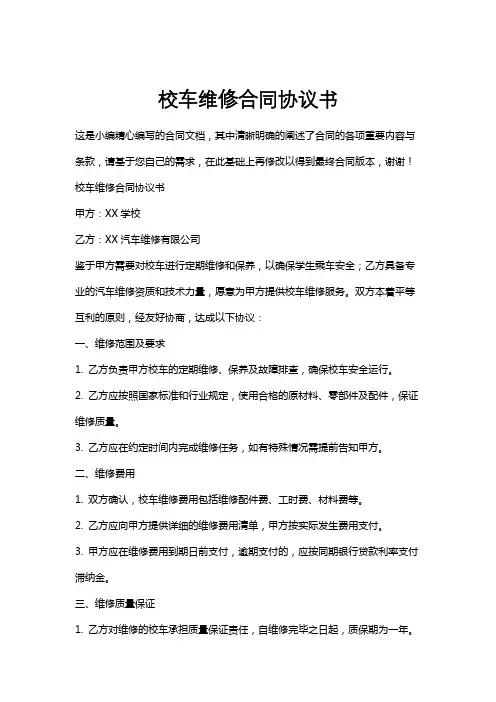 校车维修合同协议书

这是小编精心编写的合同文档，其中清晰明确的阐述了合同的各项重要内容与条款，请基于您自己的需求，在此基础上再修改以得到最终合同版本，谢谢！

校车维修合同协议书

甲方：XX 学校

乙方：XX 汽车维修有限公司

鉴于甲方需要对校车进行定期维修和保养，以确保学生乘车安全；乙方具备专业的汽车维修资质和技术力量，愿意为甲方提供校车维修服务。双方本着平等互利的原则，经友好协商，达成以下协议：

一、维修范围及要求

1. 乙方负责甲方校车的定期维修、保养及故障排查，确保校车安全运行。

2. 乙方应按照国家标准和行业规定，使用合格的原材料、零部件及配件，保证维修质量。

3. 乙方应在约定时间内完成维修任务，如有特殊情况需提前告知甲方。

二、维修费用

1. 双方确认，校车维修费用包括维修配件费、工时费、材料费等。

2. 乙方应向甲方提供详细的维修费用清单，甲方按实际发生费用支付。

3. 甲方应在维修费用到期日前支付，逾期支付的，应按同期银行贷款利率支付滞纳金。

三、维修质量保证

1. 乙方对维修的校车承担质量保证责任，自维修完毕之日起，质保期为一年。